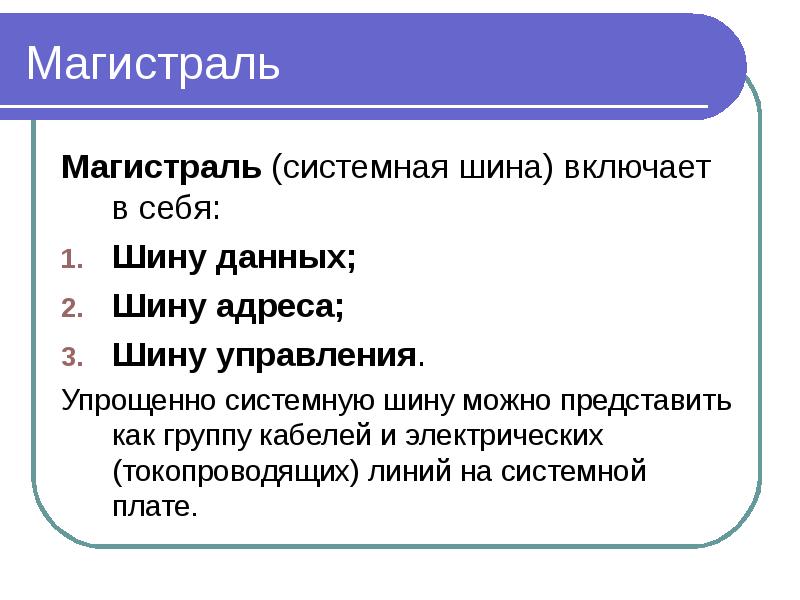 Магистраль

Магистраль (системная шина) включает в себя:

1. Шину данных;
2. Шину адреса;
3. Шину управления.

Упрощенно системную шину можно представить как группу кабелей и электрических (токопроводящих) линий на системной плате.